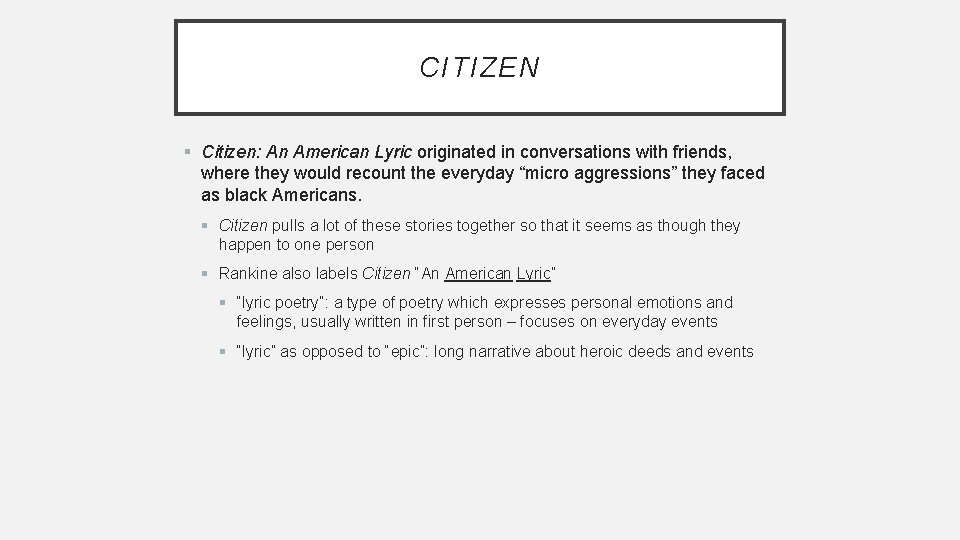 CITIZEN

▪ Citizen: An American Lyric originated in conversations with friends, where they would recount the everyday “micro aggressions” they faced as black Americans.

▪ Citizen pulls a lot of these stories together so that it seems as though they happen to one person

▪ Rankine also labels Citizen "An American Lyric"

▪ "lyric poetry": a type of poetry which expresses personal emotions and feelings, usually written in first person – focuses on everyday events

▪ "lyric" as opposed to "epic": long narrative about heroic deeds and events